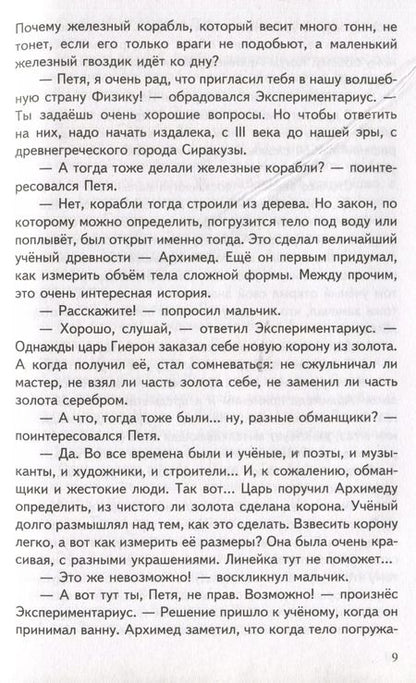 Почему железный корабль, который весит много тонн, не тонет, если его только враги не подобьют, а маленький железный гвоздик идёт ко дну?

— Петя, я очень рад, что пригласил тебя в нашу волшебную страну Физику! — обрадовался Экспериментариус. — Ты задаёшь очень хорошие вопросы. Но чтобы ответить на них, надо начать издалека, с III века до нашей эры, с древнегреческого города Сиракузы.

— А тогда тоже делали железные корабли? — поинтересовался Петя.

— Нет, корабли тогда строили из дерева. Но закон, по которому можно определить, погрузится тело под воду или поплывёт, был открыт именно тогда. Это сделал величайший учёный древности — Архимед. Ещё он первым придумал, как измерить объём тела сложной формы. Между прочим, это очень интересная история.

— Расскажите! — попросил мальчик.

— Хорошо, слушай, — ответил Экспериментариус. — Однажды царь Гиерон заказал себе новую корону из золота. А когда получил её, стал сомневаться: не сжульничал ли мастер, не взял ли часть золота себе, не заменил ли часть золота серебром.

— А что, тогда тоже были... ну, разные обманщики? — поинтересовался Петя.

— Да. Во все времена были и учёные, и поэты, и музыканты, и художники, и строители... И, к сожалению, обманщики и жестокие люди. Так вот... Царь поручил Архимеду определить, из чистого ли золота сделана корона. Учёный долго размышлял над тем, как это сделать. Взвесить корону легко, а вот как измерить её размеры? Она была очень красивая, с разными украшениями. Линейка тут не поможет...

— Это же невозможно! — воскликнул мальчик.

— А вот тут ты, Петя, не прав. Возможно! — произнёс Экспериментариус. — Решение пришло к учёному, когда он принимал ванну. Архимед заметил, что когда тело погружа-

9